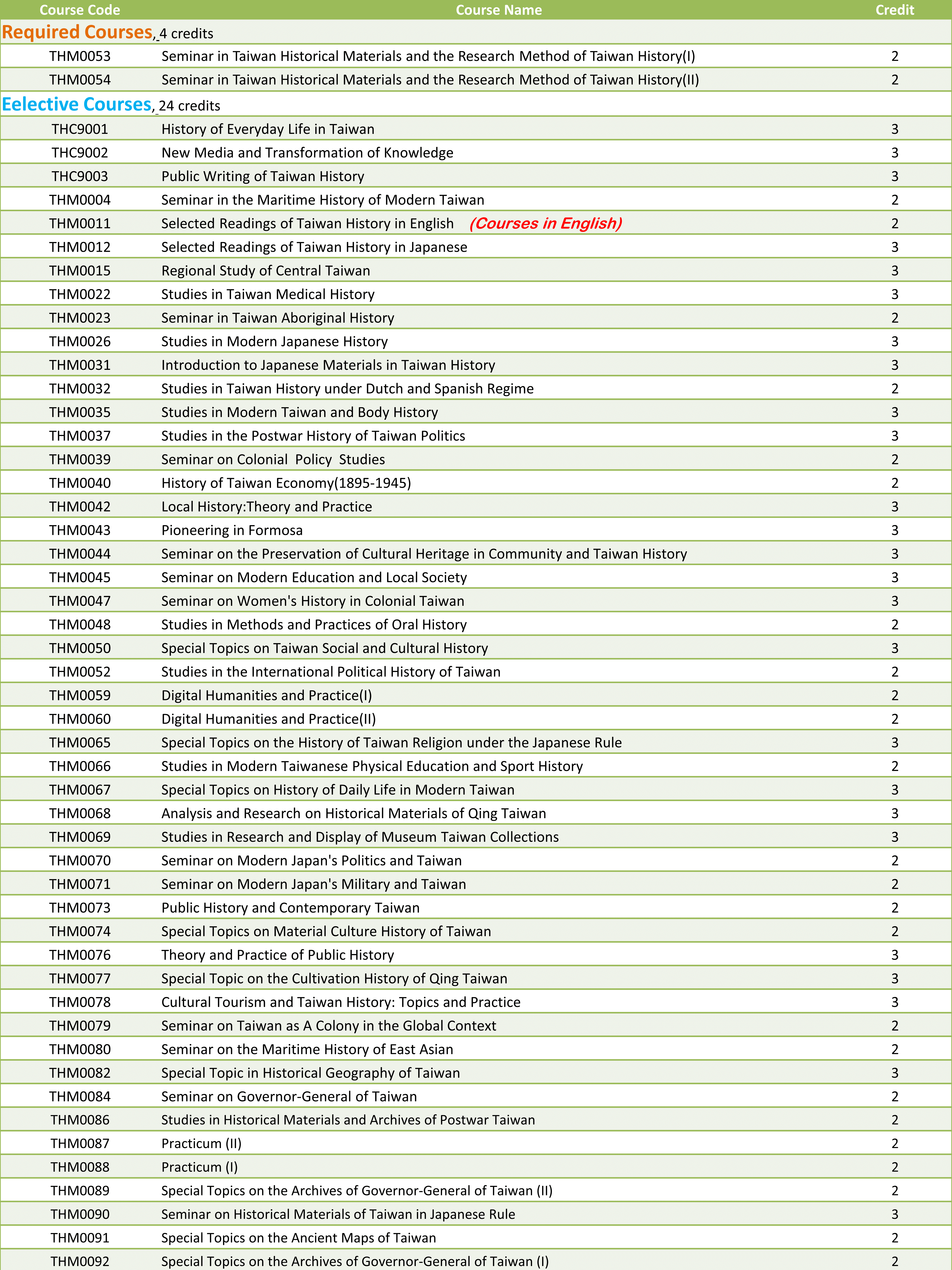 | Course Code | Course Name | Credit |
|---|---|---|
| Required Courses, 4 credits | | |
| THM0053 | Seminar in Taiwan Historical Materials and the Research Method of Taiwan History(I) | 2 |
| THM0054 | Seminar in Taiwan Historical Materials and the Research Method of Taiwan History(II) | 2 |
| Eelective Courses, 24 credits | | |
| THC9001 | History of Everyday Life in Taiwan | 3 |
| THC9002 | New Media and Transformation of Knowledge | 3 |
| THC9003 | Public Writing of Taiwan History | 3 |
| THM0004 | Seminar in the Maritime History of Modern Taiwan | 2 |
| THM0011 | Selected Readings of Taiwan History in English (Courses in English) | 2 |
| THM0012 | Selected Readings of Taiwan History in Japanese | 3 |
| THM0015 | Regional Study of Central Taiwan | 3 |
| THM0022 | Studies in Taiwan Medical History | 3 |
| THM0023 | Seminar in Taiwan Aboriginal History | 2 |
| THM0026 | Studies in Modern Japanese History | 3 |
| THM0031 | Introduction to Japanese Materials in Taiwan History | 3 |
| THM0032 | Studies in Taiwan History under Dutch and Spanish Regime | 2 |
| THM0035 | Studies in Modern Taiwan and Body History | 3 |
| THM0037 | Studies in the Postwar History of Taiwan Politics | 3 |
| THM0039 | Seminar on Colonial Policy Studies | 2 |
| THM0040 | History of Taiwan Economy(1895-1945) | 2 |
| THM0042 | Local History:Theory and Practice | 3 |
| THM0043 | Pioneering in Formosa | 3 |
| THM0044 | Seminar on the Preservation of Cultural Heritage in Community and Taiwan History | 3 |
| THM0045 | Seminar on Modern Education and Local Society | 3 |
| THM0047 | Seminar on Women's History in Colonial Taiwan | 3 |
| THM0048 | Studies in Methods and Practices of Oral History | 2 |
| THM0050 | Special Topics on Taiwan Social and Cultural History | 3 |
| THM0052 | Studies in the International Political History of Taiwan | 2 |
| THM0059 | Digital Humanities and Practice(I) | 2 |
| THM0060 | Digital Humanities and Practice(II) | 2 |
| THM0065 | Special Topics on the History of Taiwan Religion under the Japanese Rule | 3 |
| THM0066 | Studies in Modern Taiwanese Physical Education and Sport History | 2 |
| THM0067 | Special Topics on History of Daily Life in Modern Taiwan | 3 |
| THM0068 | Analysis and Research on Historical Materials of Qing Taiwan | 3 |
| THM0069 | Studies in Research and Display of Museum Taiwan Collections | 3 |
| THM0070 | Seminar on Modern Japan's Politics and Taiwan | 2 |
| THM0071 | Seminar on Modern Japan's Military and Taiwan | 2 |
| THM0073 | Public History and Contemporary Taiwan | 2 |
| THM0074 | Special Topics on Material Culture History of Taiwan | 2 |
| THM0076 | Theory and Practice of Public History | 3 |
| THM0077 | Special Topic on the Cultivation History of Qing Taiwan | 3 |
| THM0078 | Cultural Tourism and Taiwan History: Topics and Practice | 3 |
| THM0079 | Seminar on Taiwan as A Colony in the Global Context | 2 |
| THM0080 | Seminar on the Maritime History of East Asian | 2 |
| THM0082 | Special Topic in Historical Geography of Taiwan | 3 |
| THM0084 | Seminar on Governor-General of Taiwan | 2 |
| THM0086 | Studies in Historical Materials and Archives of Postwar Taiwan | 2 |
| THM0087 | Practicum (II) | 2 |
| THM0088 | Practicum (I) | 2 |
| THM0089 | Special Topics on the Archives of Governor-General of Taiwan (II) | 2 |
| THM0090 | Seminar on Historical Materials of Taiwan in Japanese Rule | 3 |
| THM0091 | Special Topics on the Ancient Maps of Taiwan | 2 |
| THM0092 | Special Topics on the Archives of Governor-General of Taiwan (I) | 2 |